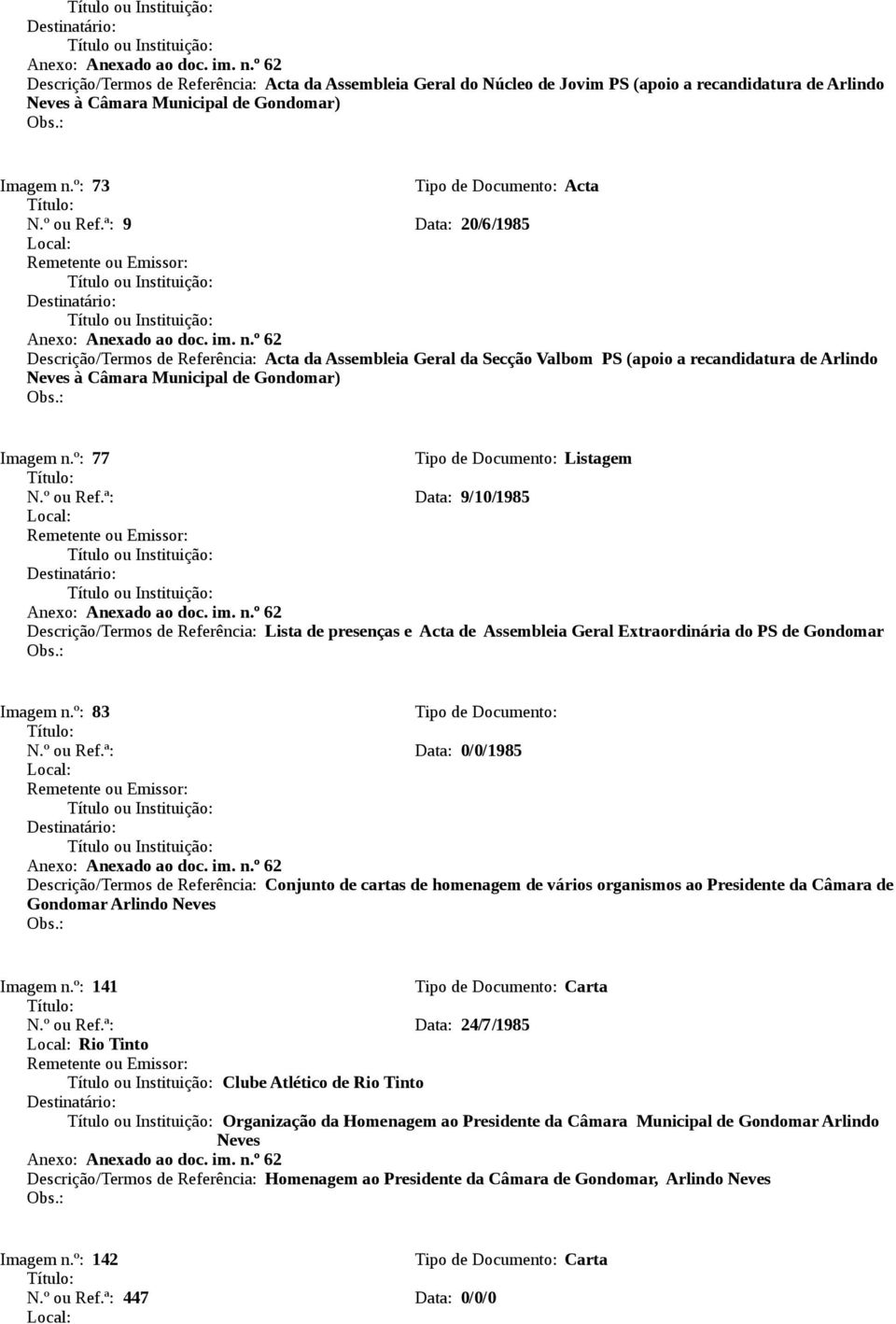 Título ou Instituição:
Destinatário:
Título ou Instituição:
Anexo: Anexado ao doc. im. n.º 62
Descrição/Termos de Referência: Acta da Assembleia Geral do Núcleo de Jovim PS (apoio a recandidatura de Arlindo Neves à Câmara Municipal de Gondomar)
Obs.:

Imagem n.º: 73
Tipo de Documento: Acta
Título:
N.º ou Ref.ª: 9
Data: 20/6/1985
Local:
Remetente ou Emissor:
Título ou Instituição:
Destinatário:
Título ou Instituição:
Anexo: Anexado ao doc. im. n.º 62
Descrição/Termos de Referência: Acta da Assembleia Geral da Secção Valbom PS (apoio a recandidatura de Arlindo Neves à Câmara Municipal de Gondomar)
Obs.:

Imagem n.º: 77
Tipo de Documento: Listagem
Título:
N.º ou Ref.ª:
Data: 9/10/1985
Local:
Remetente ou Emissor:
Título ou Instituição:
Destinatário:
Título ou Instituição:
Anexo: Anexado ao doc. im. n.º 62
Descrição/Termos de Referência: Lista de presenças e Acta de Assembleia Geral Extraordinária do PS de Gondomar
Obs.:

Imagem n.º: 83
Tipo de Documento:
Título:
N.º ou Ref.ª:
Data: 0/0/1985
Local:
Remetente ou Emissor:
Título ou Instituição:
Destinatário:
Título ou Instituição:
Anexo: Anexado ao doc. im. n.º 62
Descrição/Termos de Referência: Conjunto de cartas de homenagem de vários organismos ao Presidente da Câmara de Gondomar Arlindo Neves
Obs.:

Imagem n.º: 141
Tipo de Documento: Carta
Título:
N.º ou Ref.ª:
Data: 24/7/1985
Local: Rio Tinto
Remetente ou Emissor:
Título ou Instituição: Clube Atlético de Rio Tinto
Destinatário:
Título ou Instituição: Organização da Homenagem ao Presidente da Câmara Municipal de Gondomar Arlindo Neves
Anexo: Anexado ao doc. im. n.º 62
Descrição/Termos de Referência: Homenagem ao Presidente da Câmara de Gondomar, Arlindo Neves
Obs.:

Imagem n.º: 142
Tipo de Documento: Carta
Título:
N.º ou Ref.ª: 447
Data: 0/0/0
Local: